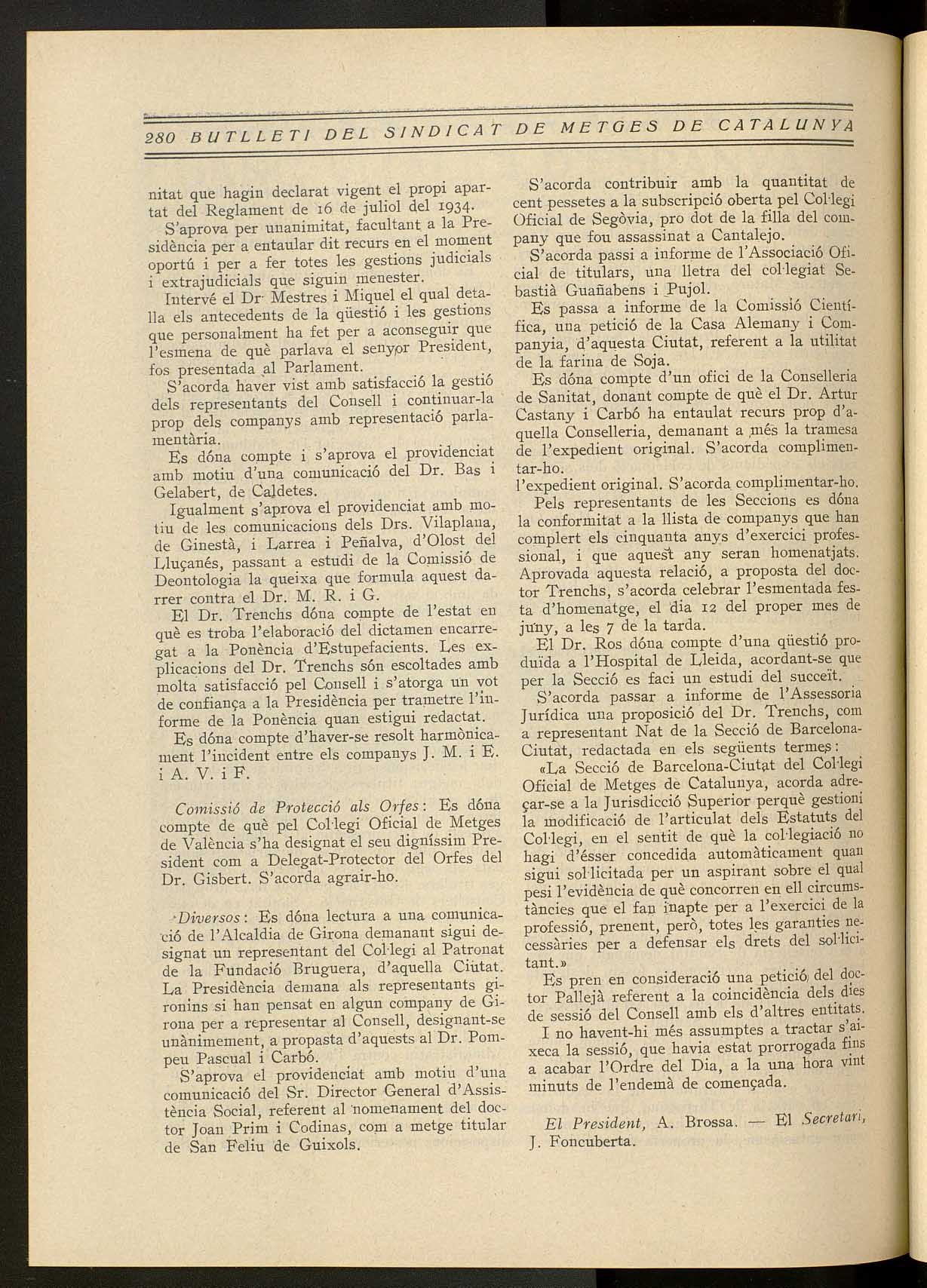 280 BUTLLETI DEL SINDICAT DE METGES DE CATALUNYA

nitat que hagin declarat vigent el propi apartat del Reglament de 16 de juliol del 1934.

S'aprova per unanimitat, facultant a la Presidència per a entaular dit recurs en el moment oportú i per a fer totes les gestions judicials i extrajudicials que siguin menester.

Intervé el Dr. Mestres i Miquel el qual detalla els antecedents de la qüestió i les gestions que personalment ha fet per a aconseguir que l'esmena de què parlava el senyor President, fos presentada al Parlament.

S'acorda haver vist amb satisfacció la gestió dels representants del Consell i continuar-la prop dels companys amb representació parlamentària.

Es dóna compte i s'aprova el providenciat amb motiu d'una comunicació del Dr. Bas i Gelabert, de Caldetes.

Igualment s'aprova el providenciat amb motiu de les comunicacions dels Drs. Vilaplana, de Ginestà, i Larrea i Peñalva, d'Olost del Lluçanés, passant a estudi de la Comissió de Deontologia la queixa que formula aquest darrer contra el Dr. M. R. i G.

El Dr. Trenchs dóna compte de l'estat en què es troba l'elaboració del dictamen encarregat a la Ponència d'Estupefacients. Les explicacions del Dr. Trenchs són escoltades amb molta satisfacció pel Consell i s'atorga un vot de confiança a la Presidència per trametre l'informe de la Ponència quan estigui redactat.

Es dóna compte d'haver-se resolt harmònicament l'incident entre els companys J. M. i E. i A. V. i F.

Comissió de Protecció als Orfes: Es dóna compte de què pel Col·legi Oficial de Metges de València s'ha designat el seu digníssim President com a Delegat-Protector del Orfes del Dr. Gisbert. S'acorda agrair-ho.

Diversos: Es dóna lectura a una comunicació de l'Alcaldia de Girona demanant sigui designat un representant del Col·legi al Patronat de la Fundació Bruguera, d'aquella Ciutat. La Presidència demana als representants gironins si han pensat en algun company de Girona per a representar al Consell, designant-se unànimement, a propasta d'aquests al Dr. Pompeu Pascual i Carbó.

S'aprova el providenciat amb motiu d'una comunicació del Sr. Director General d'Assistència Social, referent al nomenament del doctor Joan Prim i Codinas, com a metge titular de San Feliu de Guixols.

S'acorda contribuir amb la quantitat de cent pessetes a la subscripció oberta pel Col·legi Oficial de Segòvia, pro dot de la filla del company que fou assassinat a Cantalejo.

S'acorda passi a informe de l'Associació Oficial de titulars, una lletra del col·legiat Sebastià Guañabens i Pujol.

Es passa a informe de la Comissió Científica, una petició de la Casa Alemany i Companyia, d'aquesta Ciutat, referent a la utilitat de la farina de Soja.

Es dóna compte d'un ofici de la Conselleria de Sanitat, donant compte de què el Dr. Artur Castany i Carbó ha entaulat recurs prop d'aquella Conselleria, demanant a més la tramesa de l'expedient original. S'acorda complimentar-ho.
l'expedient original. S'acorda complimentar-ho.

Pels representants de les Seccions es dóna la conformitat a la llista de companys que han complert els cinquanta anys d'exercici professional, i que aquest any seran homenatjats. Aprovada aquesta relació, a proposta del doctor Trenchs, s'acorda celebrar l'esmentada festa d'homenatge, el dia 12 del proper mes de juny, a les 7 de la tarda.

El Dr. Ros dóna compte d'una qüestió produïda a l'Hospital de Lleida, acordant-se que per la Secció es faci un estudi del succeït.

S'acorda passar a informe de l'Assessoria Jurídica una proposició del Dr. Trenchs, com a representant Nat de la Secció de Barcelona-Ciutat, redactada en els següents termes:

«La Secció de Barcelona-Ciutat del Col·legi Oficial de Metges de Catalunya, acorda adreçar-se a la Jurisdicció Superior perquè gestioni la modificació de l'articulat dels Estatuts del Col·legi, en el sentit de què la col·legiació no hagi d'ésser concedida automàticament quan sigui sol·licitada per un aspirant sobre el qual pesi l'evidència de què concorren en ell circumstàncies que el fan inapte per a l'exercici de la professió, prenent, però, totes les garanties necessàries per a defensar els drets del sol·licitant.»

Es pren en consideració una petició del doctor Pallejà referent a la coincidència dels dies de sessió del Consell amb els d'altres entitats.

I no havent-hi més assumptes a tractar s'aixeca la sessió, que havia estat prorrogada fins a acabar l'Ordre del Dia, a la una hora vint minuts de l'endemà de començada.

El President, A. Brossa. — El Secretari, J. Foncuberta.